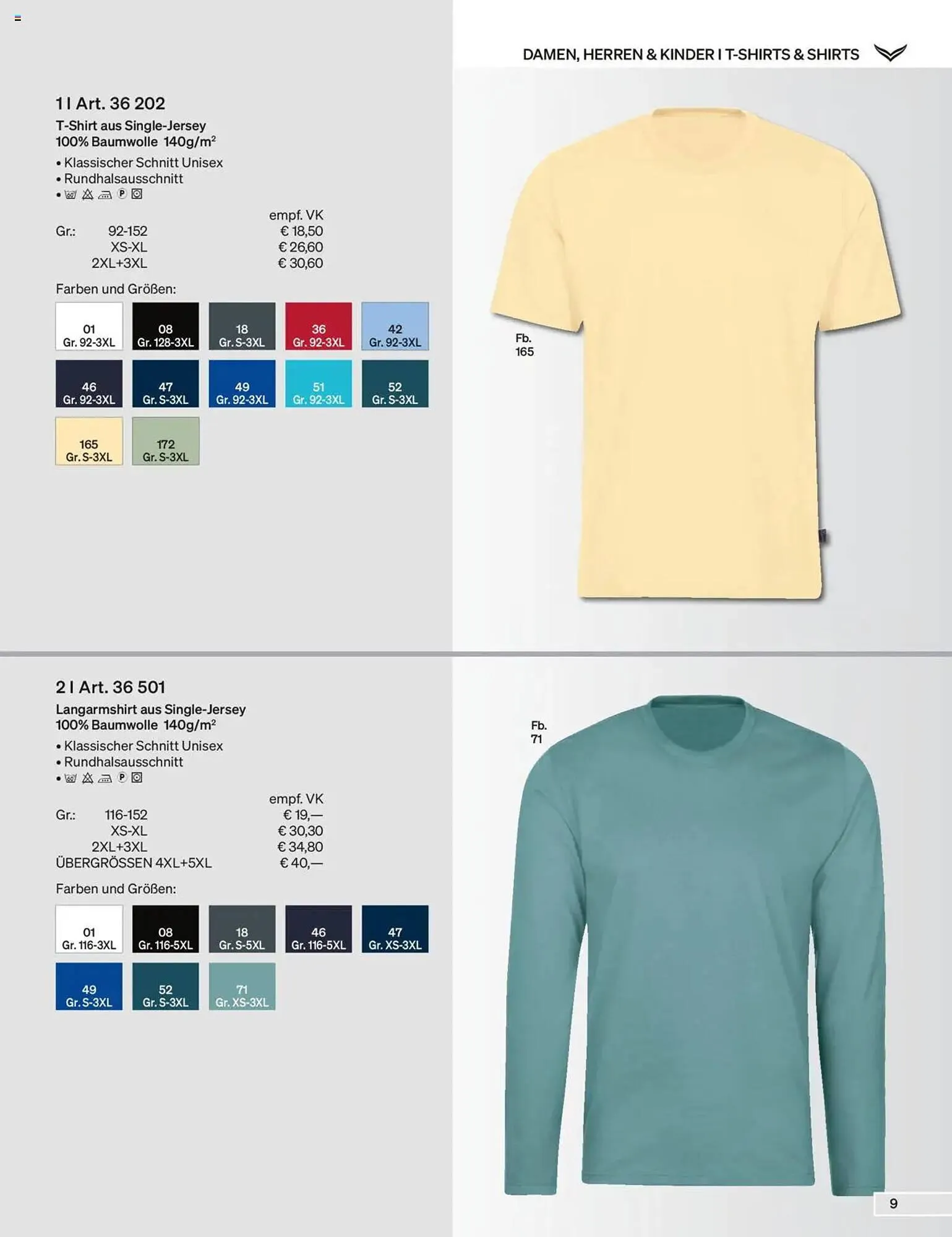 DAMEN, HERREN & KINDER I T-SHIRTS & SHIRTS

1 I Art. 36 202

T-Shirt aus Single-Jersey
100% Baumwolle 140g/m²

• Klassischer Schnitt Unisex
• Rundhalsausschnitt
•

| | | empf. VK |
|---|---|---|
| Gr.: | 92-152 | € 18,50 |
| | XS-XL | € 26,60 |
| | 2XL+3XL | € 30,60 |

Farben und Größen:

01 Gr. 92-3XL
08 Gr. 128-3XL
18 Gr. S-3XL
36 Gr. 92-3XL
42 Gr. 92-3XL
46 Gr. 92-3XL
47 Gr. S-3XL
49 Gr. 92-3XL
51 Gr. 92-3XL
52 Gr. S-3XL
165 Gr. S-3XL
172 Gr. S-3XL

Fb. 165

2 I Art. 36 501

Langarmshirt aus Single-Jersey
100% Baumwolle 140g/m²

• Klassischer Schnitt Unisex
• Rundhalsausschnitt
•

| | | empf. VK |
|---|---|---|
| Gr.: | 116-152 | € 19,— |
| | XS-XL | € 30,30 |
| | 2XL+3XL | € 34,80 |
| ÜBERGRÖSSEN 4XL+5XL | | € 40,— |

Farben und Größen:

01 Gr. 116-3XL
08 Gr. 116-5XL
18 Gr. S-5XL
46 Gr. 116-5XL
47 Gr. XS-3XL
49 Gr. S-3XL
52 Gr. S-3XL
71 Gr. XS-3XL

Fb. 71

9